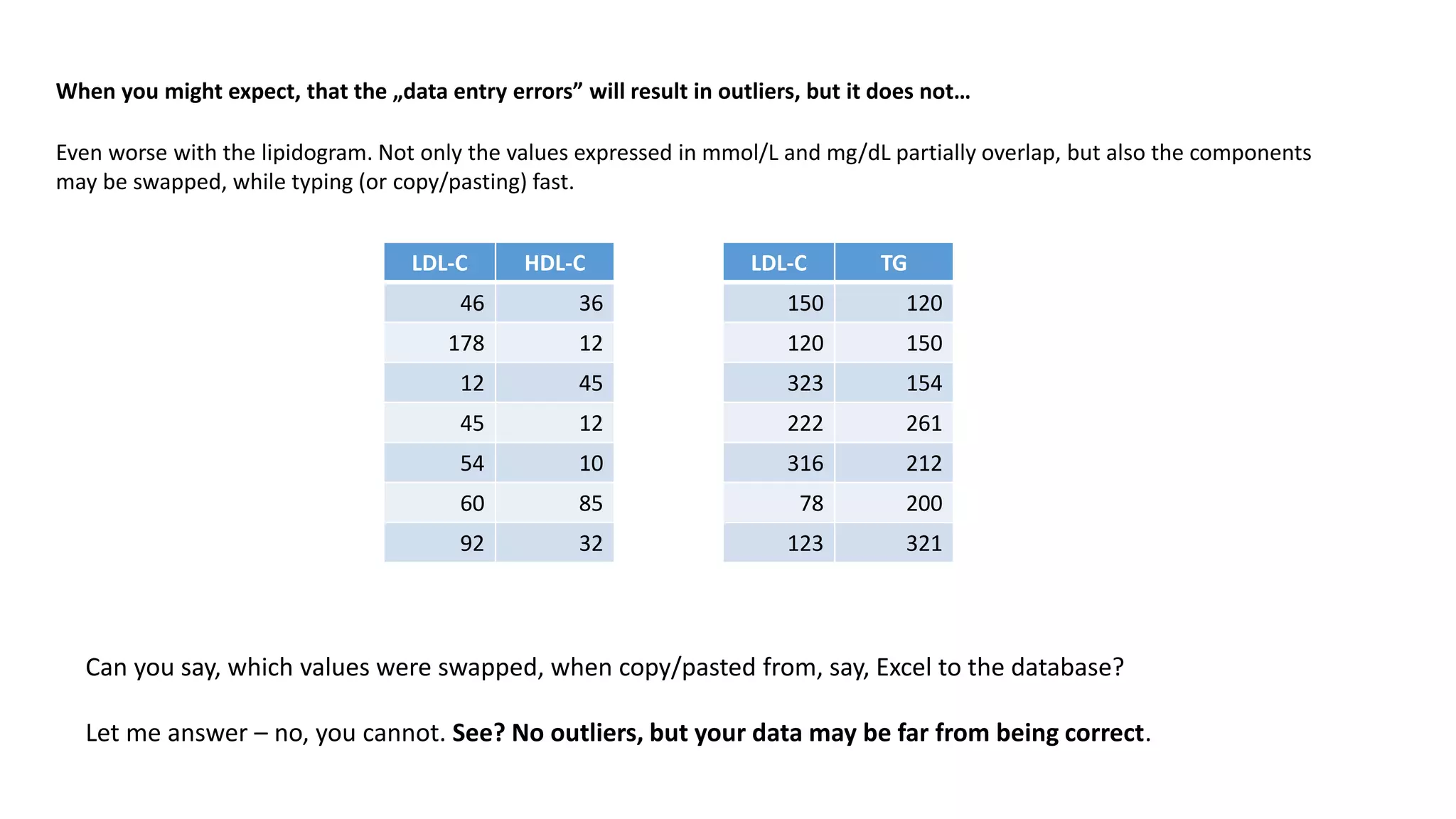 When you might expect, that the „data entry errors” will result in outliers, but it does not…

Even worse with the lipidogram. Not only the values expressed in mmol/L and mg/dL partially overlap, but also the components may be swapped, while typing (or copy/pasting) fast.

| LDL-C | HDL-C |
|---|---|
| 46 | 36 |
| 178 | 12 |
| 12 | 45 |
| 45 | 12 |
| 54 | 10 |
| 60 | 85 |
| 92 | 32 |

| LDL-C | TG |
|---|---|
| 150 | 120 |
| 120 | 150 |
| 323 | 154 |
| 222 | 261 |
| 316 | 212 |
| 78 | 200 |
| 123 | 321 |

Can you say, which values were swapped, when copy/pasted from, say, Excel to the database?

Let me answer – no, you cannot. See? No outliers, but your data may be far from being correct.